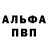 АЛЬФА
ПВП